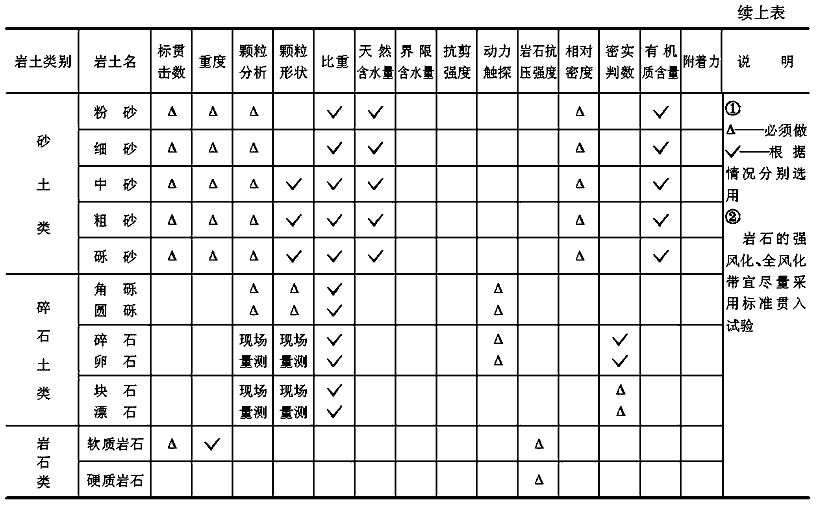 续上表

| 岩土类别 | 岩土名 | 标贯击数 | 重度 | 颗粒分析 | 颗粒形状 | 比重 | 天然含水量 | 界限含水量 | 抗剪强度 | 动力触探 | 岩石抗压强度 | 相对密度 | 密实判数 | 有机质含量 | 附着力 | 说明 |
|---|---|---|---|---|---|---|---|---|---|---|---|---|---|---|---|---|
| 砂土类 | 粉砂 | Δ | Δ | Δ | | ✓ | ✓ | | | | | Δ | | ✓ | | ① Δ——必须做 ✓——根据情况分别选用 ② 岩石的强风化、全风化带宜尽量采用标准贯入试验 |
| | 细砂 | Δ | Δ | Δ | | ✓ | ✓ | | | | | Δ | | ✓ | | |
| | 中砂 | Δ | Δ | Δ | ✓ | ✓ | ✓ | | | | | Δ | | ✓ | | |
| | 粗砂 | Δ | Δ | Δ | ✓ | ✓ | ✓ | | | | | Δ | | ✓ | | |
| | 砾砂 | Δ | Δ | Δ | ✓ | ✓ | ✓ | | | | | Δ | | ✓ | | |
| 碎石土类 | 角砾 圆砾 | | | Δ Δ | Δ Δ | ✓ ✓ | | | | Δ Δ | | | | | | |
| | 碎石 卵石 | | | 现场量测 | 现场量测 | ✓ ✓ | | | | Δ Δ | | | ✓ ✓ | | | |
| | 块石 漂石 | | | 现场量测 | 现场量测 | ✓ ✓ | | | | | | | Δ Δ | | | |
| 岩石类 | 软质岩石 | Δ | ✓ | | | | | | | | Δ | | | | | |
| | 硬质岩石 | | | | | | | | | | Δ | | | | | |